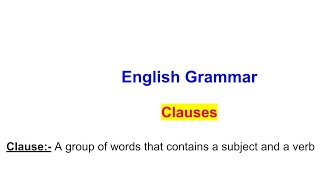 English Grammar

Clauses

Clause:- A group of words that contains a subject and a verb